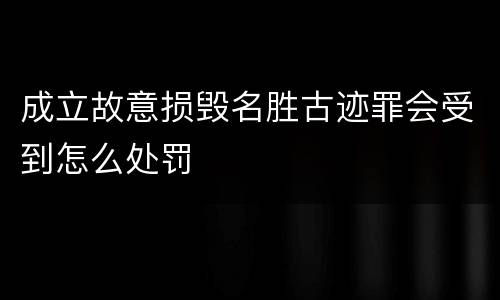 成立故意损毁名胜古迹罪会受到怎么处罚